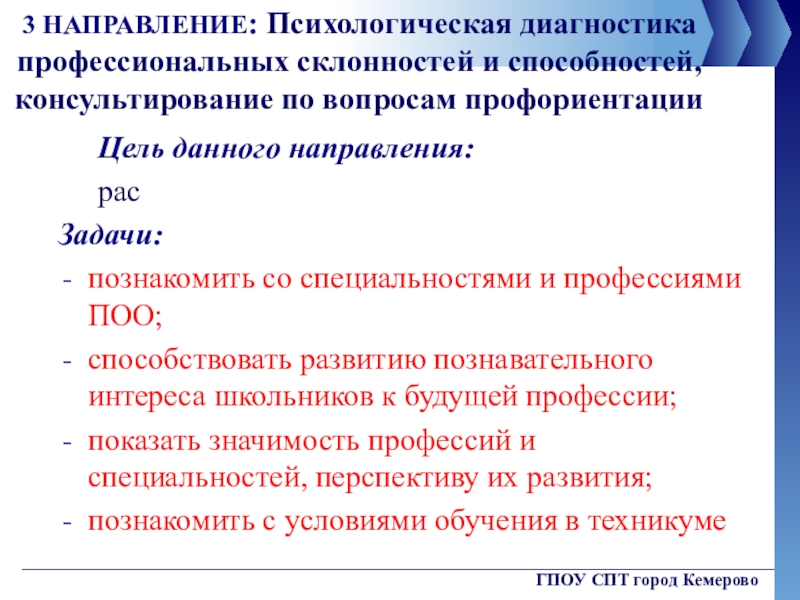 3 НАПРАВЛЕНИЕ: Психологическая диагностика профессиональных склонностей и способностей, консультирование по вопросам профориентации

Цель данного направления:

рас

Задачи:

- познакомить со специальностями и профессиями ПОО;
- способствовать развитию познавательного интереса школьников к будущей профессии;
- показать значимость профессий и специальностей, перспективу их развития;
- познакомить с условиями обучения в техникуме

ГПОУ СПТ город Кемерово